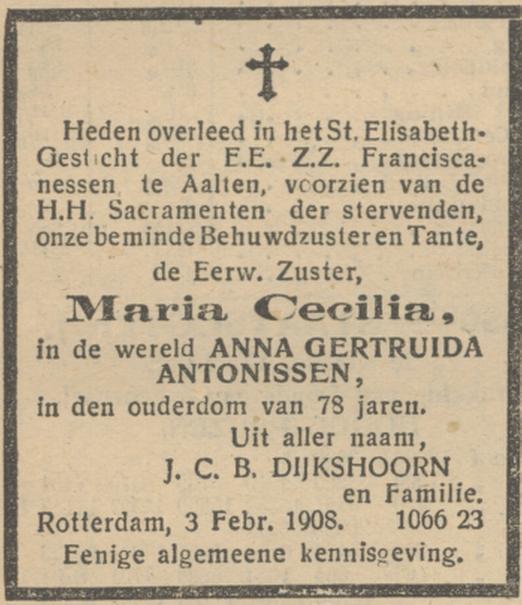 Heden overleed in het St. Elisabeth-Gesticht der E.E. Z.Z. Franciscanessen te Aalten, voorzien van de H.H. Sacramenten der stervenden, onze beminde Behuwdzuster en Tante,

de Eerw. Zuster,

Maria Cecilia,

in de wereld ANNA GERTRUIDA ANTONISSEN,

in den ouderdom van 78 jaren.

Uit aller naam,
J. C. B. DIJKSHOORN
en Familie.

Rotterdam, 3 Febr. 1908. 1066 23

Eenige algemeene kennisgeving.